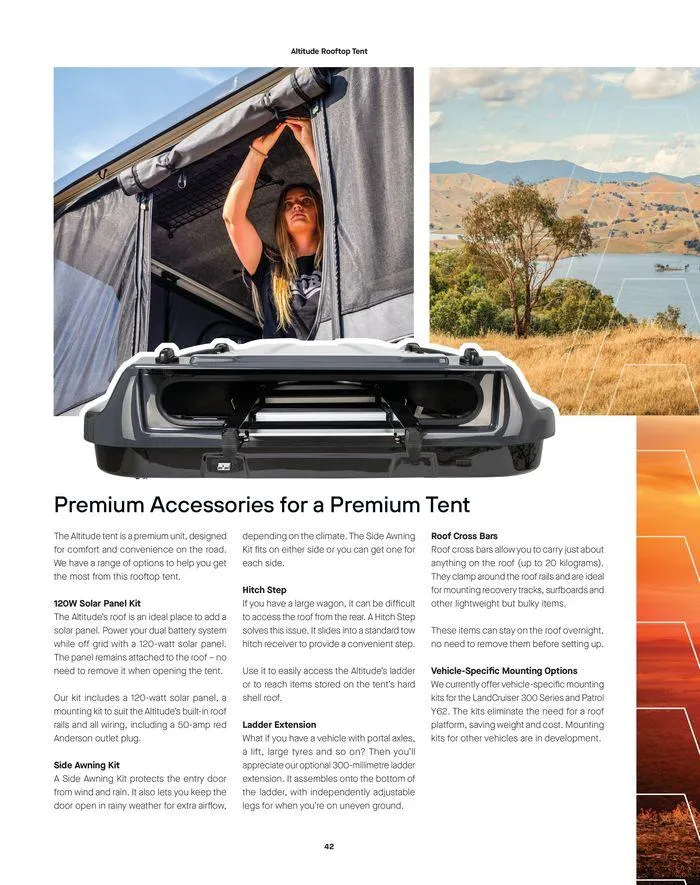 Altitude Rooftop Tent

Premium Accessories for a Premium Tent

The Altitude tent is a premium unit, designed for comfort and convenience on the road. We have a range of options to help you get the most from this rooftop tent.

120W Solar Panel Kit
The Altitude's roof is an ideal place to add a solar panel. Power your dual battery system while off grid with a 120-watt solar panel. The panel remains attached to the roof – no need to remove it when opening the tent.

Our kit includes a 120-watt solar panel, a mounting kit to suit the Altitude's built-in roof rails and all wiring, including a 50-amp red Anderson outlet plug.

Side Awning Kit
A Side Awning Kit protects the entry door from wind and rain. It also lets you keep the door open in rainy weather for extra airflow, depending on the climate. The Side Awning Kit fits on either side or you can get one for each side.

Hitch Step
If you have a large wagon, it can be difficult to access the roof from the rear. A Hitch Step solves this issue. It slides into a standard tow hitch receiver to provide a convenient step.

Use it to easily access the Altitude's ladder or to reach items stored on the tent's hard shell roof.

Ladder Extension
What if you have a vehicle with portal axles, a lift, large tyres and so on? Then you'll appreciate our optional 300-millimetre ladder extension. It assembles onto the bottom of the ladder, with independently adjustable legs for when you're on uneven ground.

Roof Cross Bars
Roof cross bars allow you to carry just about anything on the roof (up to 20 kilograms). They clamp around the roof rails and are ideal for mounting recovery tracks, surfboards and other lightweight but bulky items.

These items can stay on the roof overnight, no need to remove them before setting up.

Vehicle-Specific Mounting Options
We currently offer vehicle-specific mounting kits for the LandCruiser 300 Series and Patrol Y62. The kits eliminate the need for a roof platform, saving weight and cost. Mounting kits for other vehicles are in development.

42